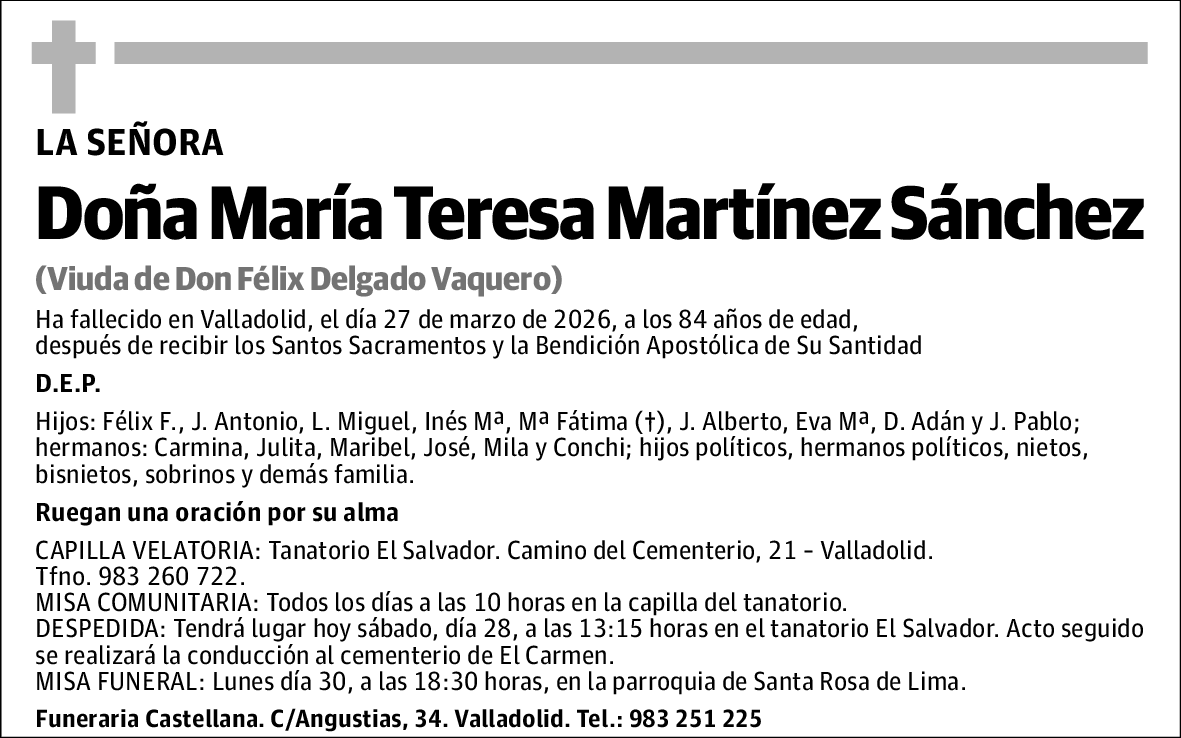 LA SEÑORA

Doña María Teresa Martínez Sánchez

(Viuda de Don Félix Delgado Vaquero)

Ha fallecido en Valladolid, el día 27 de marzo de 2026, a los 84 años de edad, después de recibir los Santos Sacramentos y la Bendición Apostólica de Su Santidad

D.E.P.

Hijos: Félix F., J. Antonio, L. Miguel, Inés Mª, Mª Fátima (†), J. Alberto, Eva Mª, D. Adán y J. Pablo; hermanos: Carmina, Julita, Maribel, José, Mila y Conchi; hijos políticos, hermanos políticos, nietos, bisnietos, sobrinos y demás familia.

Ruegan una oración por su alma

CAPILLA VELATORIA: Tanatorio El Salvador. Camino del Cementerio, 21 - Valladolid.
Tfno. 983 260 722.
MISA COMUNITARIA: Todos los días a las 10 horas en la capilla del tanatorio.
DESPEDIDA: Tendrá lugar hoy sábado, día 28, a las 13:15 horas en el tanatorio El Salvador. Acto seguido se realizará la conducción al cementerio de El Carmen.
MISA FUNERAL: Lunes día 30, a las 18:30 horas, en la parroquia de Santa Rosa de Lima.

Funeraria Castellana. C/Angustias, 34. Valladolid. Tel.: 983 251 225